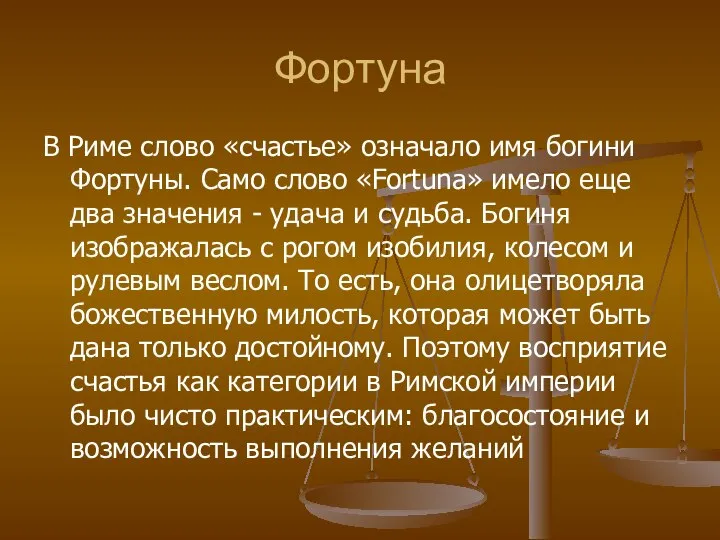 Фортуна

В Риме слово «счастье» означало имя богини Фортуны. Само слово «Fortuna» имело еще два значения - удача и судьба. Богиня изображалась с рогом изобилия, колесом и рулевым веслом. То есть, она олицетворяла божественную милость, которая может быть дана только достойному. Поэтому восприятие счастья как категории в Римской империи было чисто практическим: благосостояние и возможность выполнения желаний